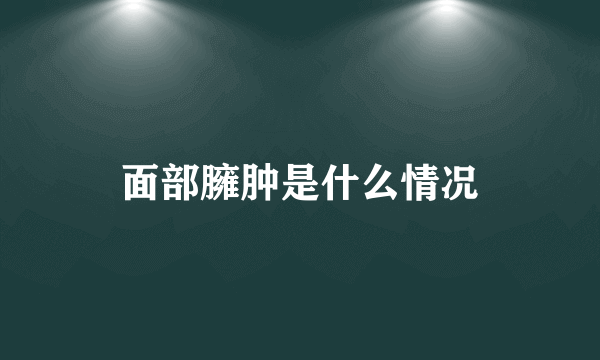 面部臃肿是什么情况